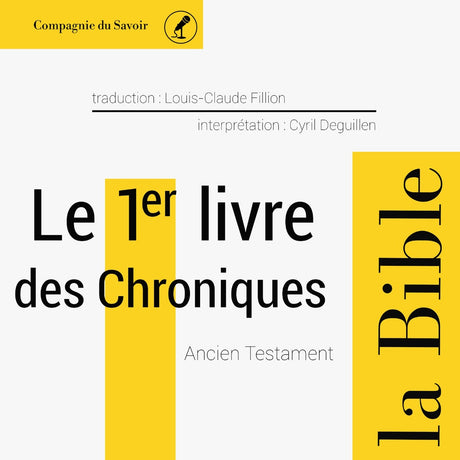 Compagnie du Savoir

traduction : Louis-Claude Fillion

interprétation : Cyril Deguillen

Le 1er livre des Chroniques

Ancien Testament

la Bible